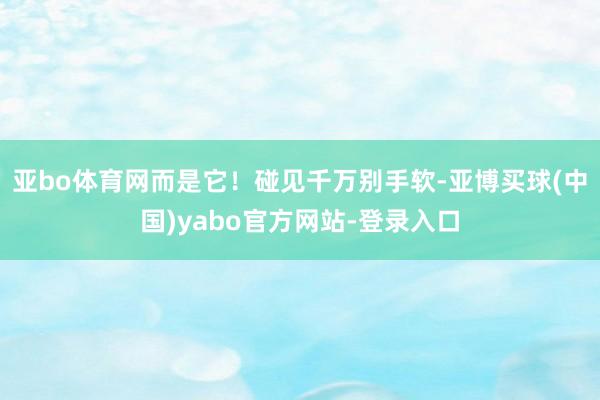 亚bo体育网而是它！碰见千万别手软-亚博买球(中国)yabo官方网站-登录入口